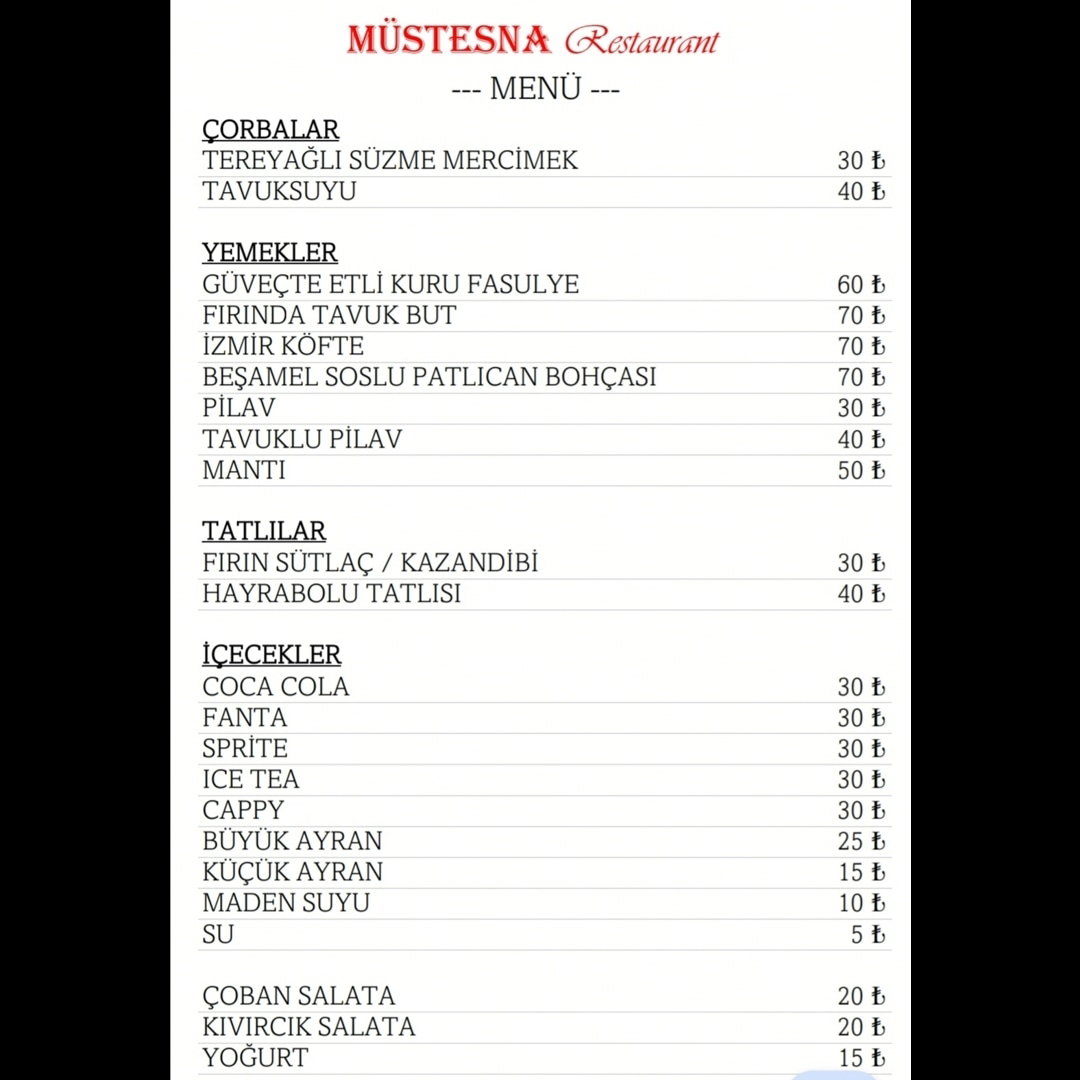 MÜSTESNA Restaurant

--- MENÜ ---

ÇORBALAR
TEREYAĞLI SÜZME MERCİMEK 30 ₺
TAVUKSUYU 40 ₺

YEMEKLER
GÜVEÇTE ETLİ KURU FASULYE 60 ₺
FIRINDA TAVUK BUT 70 ₺
İZMİR KÖFTE 70 ₺
BEŞAMEL SOSLU PATLICAN BOHÇASI 70 ₺
PİLAV 30 ₺
TAVUKLU PİLAV 40 ₺
MANTI 50 ₺

TATLILAR
FIRIN SÜTLAÇ / KAZANDİBİ 30 ₺
HAYRABOLU TATLISI 40 ₺

İÇECEKLER
COCA COLA 30 ₺
FANTA 30 ₺
SPRİTE 30 ₺
ICE TEA 30 ₺
CAPPY 30 ₺
BÜYÜK AYRAN 25 ₺
KÜÇÜK AYRAN 15 ₺
MADEN SUYU 10 ₺
SU 5 ₺

ÇOBAN SALATA 20 ₺
KIVIRCIK SALATA 20 ₺
YOĞURT 15 ₺